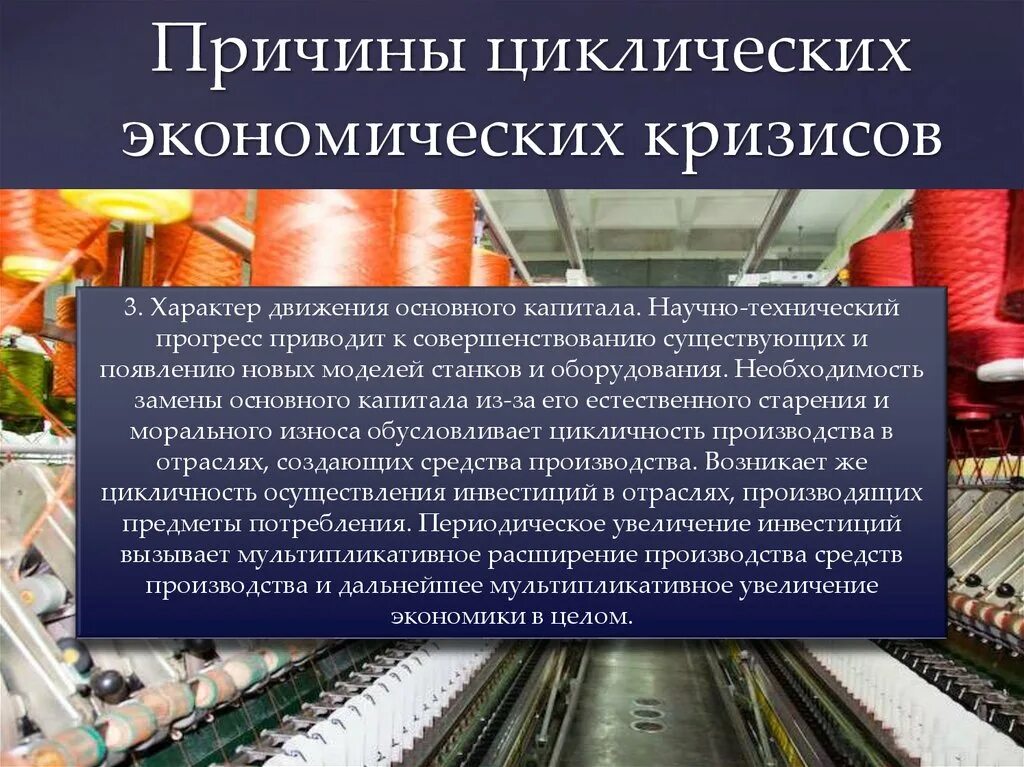 Причины циклических экономических кризисов

3. Характер движения основного капитала. Научно-технический прогресс приводит к совершенствованию существующих и появлению новых моделей станков и оборудования. Необходимость замены основного капитала из-за его естественного старения и морального износа обусловливает цикличность производства в отраслях, создающих средства производства. Возникает же цикличность осуществления инвестиций в отраслях, производящих предметы потребления. Периодическое увеличение инвестиций вызывает мультипликативное расширение производства средств производства и дальнейшее мультипликативное увеличение экономики в целом.